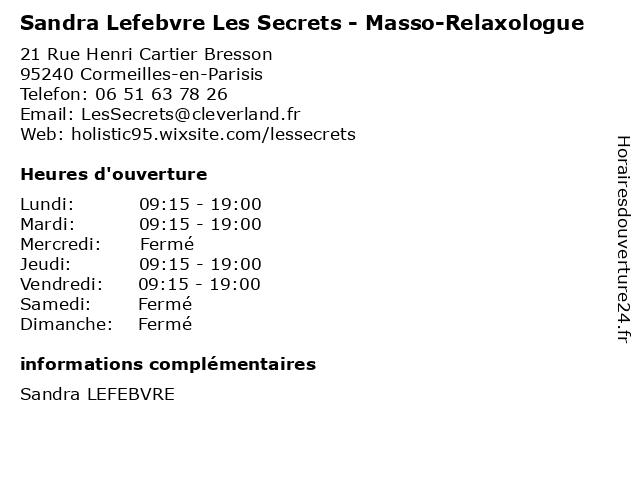 Sandra Lefebvre Les Secrets - Masso-Relaxologue

21 Rue Henri Cartier Bresson
95240 Cormeilles-en-Parisis
Telefon: 06 51 63 78 26
Email: LesSecrets@cleverland.fr
Web: holistic95.wixsite.com/lessecrets

Heures d'ouverture

| | |
|---|---|
| Lundi: | 09:15 - 19:00 |
| Mardi: | 09:15 - 19:00 |
| Mercredi: | Fermé |
| Jeudi: | 09:15 - 19:00 |
| Vendredi: | 09:15 - 19:00 |
| Samedi: | Fermé |
| Dimanche: | Fermé |

informations complémentaires

Sandra LEFEBVRE

Horairesdouverture24.fr